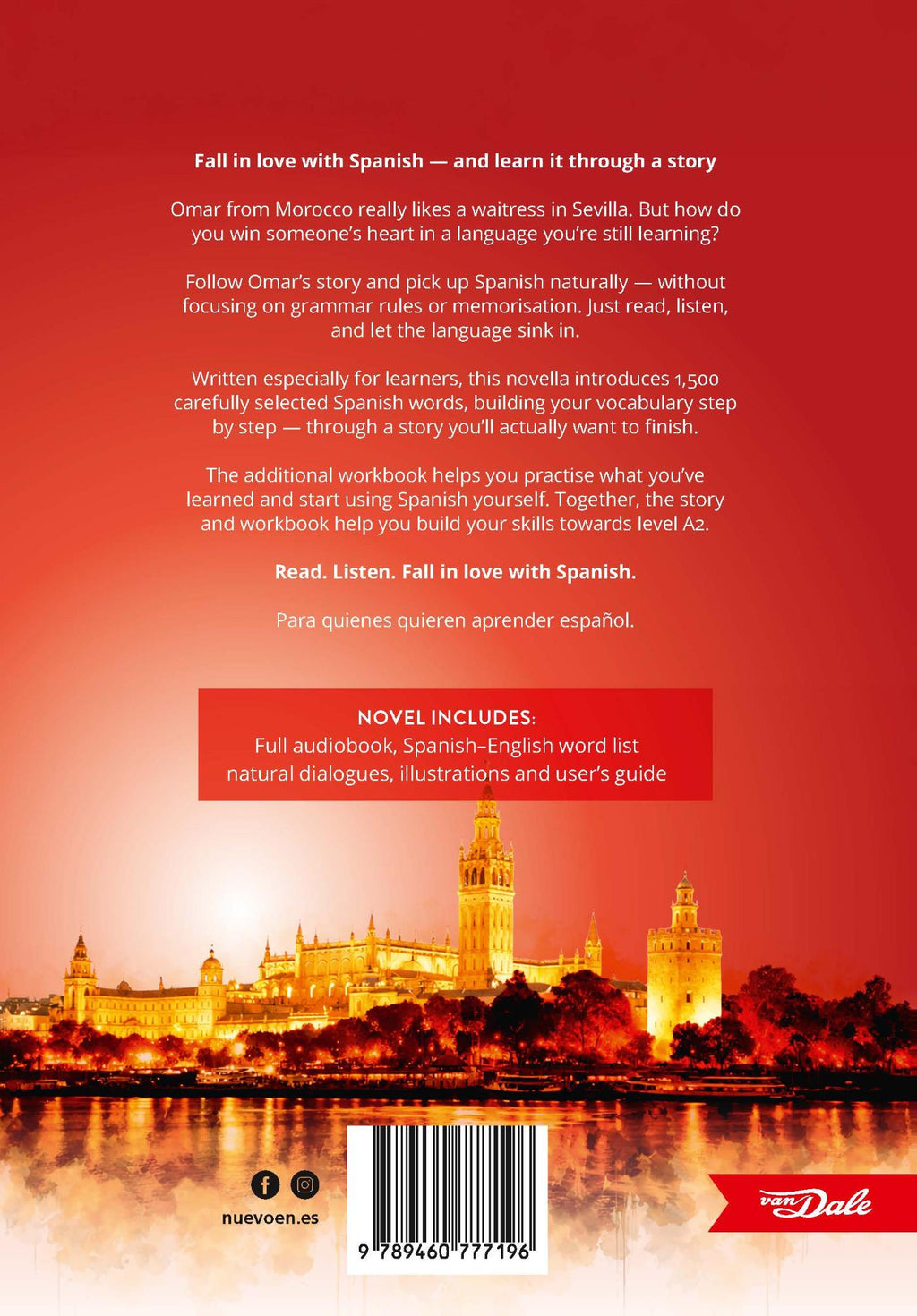 Fall in love with Spanish — and learn it through a story

Omar from Morocco really likes a waitress in Sevilla. But how do you win someone's heart in a language you're still learning?

Follow Omar's story and pick up Spanish naturally — without focusing on grammar rules or memorisation. Just read, listen, and let the language sink in.

Written especially for learners, this novella introduces 1,500 carefully selected Spanish words, building your vocabulary step by step — through a story you'll actually want to finish.

The additional workbook helps you practise what you've learned and start using Spanish yourself. Together, the story and workbook help you build your skills towards level A2.

Read. Listen. Fall in love with Spanish.

Para quienes quieren aprender español.

NOVEL INCLUDES:
Full audiobook, Spanish–English word list
natural dialogues, illustrations and user's guide

nuevoen.es

9 789460 777196

van Dale